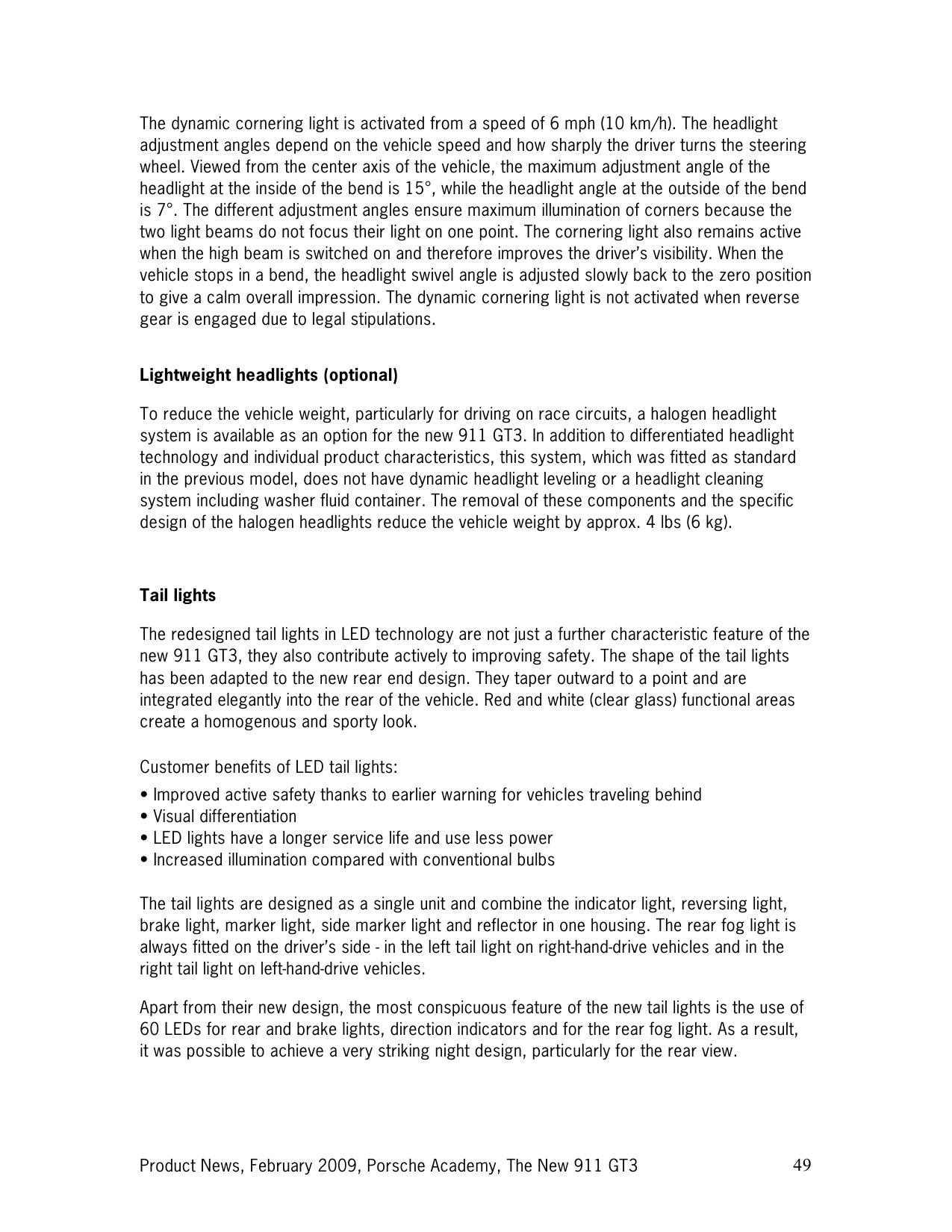 The dynamic cornering light is activated from a speed of 6 mph (10 km/h). The headlight adjustment angles depend on the vehicle speed and how sharply the driver turns the steering wheel. Viewed from the center axis of the vehicle, the maximum adjustment angle of the headlight at the inside of the bend is 15°, while the headlight angle at the outside of the bend is 7°. The different adjustment angles ensure maximum illumination of corners because the two light beams do not focus their light on one point. The cornering light also remains active when the high beam is switched on and therefore improves the driver's visibility. When the vehicle stops in a bend, the headlight swivel angle is adjusted slowly back to the zero position to give a calm overall impression. The dynamic cornering light is not activated when reverse gear is engaged due to legal stipulations.

**Lightweight headlights (optional)**

To reduce the vehicle weight, particularly for driving on race circuits, a halogen headlight system is available as an option for the new 911 GT3. In addition to differentiated headlight technology and individual product characteristics, this system, which was fitted as standard in the previous model, does not have dynamic headlight leveling or a headlight cleaning system including washer fluid container. The removal of these components and the specific design of the halogen headlights reduce the vehicle weight by approx. 4 lbs (6 kg).

**Tail lights**

The redesigned tail lights in LED technology are not just a further characteristic feature of the new 911 GT3, they also contribute actively to improving safety. The shape of the tail lights has been adapted to the new rear end design. They taper outward to a point and are integrated elegantly into the rear of the vehicle. Red and white (clear glass) functional areas create a homogenous and sporty look.

Customer benefits of LED tail lights:
• Improved active safety thanks to earlier warning for vehicles traveling behind
• Visual differentiation
• LED lights have a longer service life and use less power
• Increased illumination compared with conventional bulbs

The tail lights are designed as a single unit and combine the indicator light, reversing light, brake light, marker light, side marker light and reflector in one housing. The rear fog light is always fitted on the driver's side - in the left tail light on right-hand-drive vehicles and in the right tail light on left-hand-drive vehicles.

Apart from their new design, the most conspicuous feature of the new tail lights is the use of 60 LEDs for rear and brake lights, direction indicators and for the rear fog light. As a result, it was possible to achieve a very striking night design, particularly for the rear view.

Product News, February 2009, Porsche Academy, The New 911 GT3 49